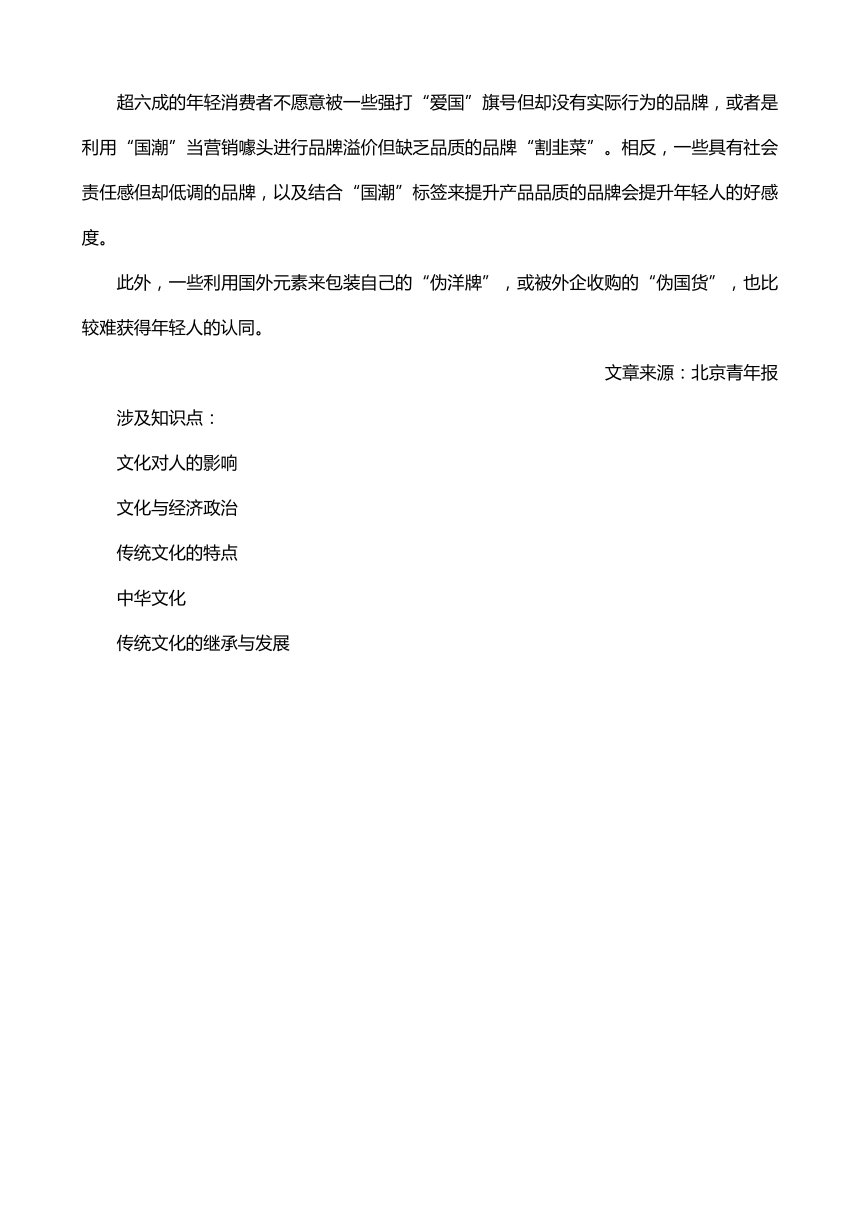 超六成的年轻消费者不愿意被一些强打“爱国”旗号但却没有实际行为的品牌，或者是利用“国潮”当营销噱头进行品牌溢价但缺乏品质的品牌“割韭菜”。相反，一些具有社会责任感但却低调的品牌，以及结合“国潮”标签来提升产品品质的品牌会提升年轻人的好感度。

此外，一些利用国外元素来包装自己的“伪洋牌”，或被外企收购的“伪国货”，也比较难获得年轻人的认同。

文章来源：北京青年报

涉及知识点：

文化对人的影响

文化与经济政治

传统文化的特点

中华文化

传统文化的继承与发展